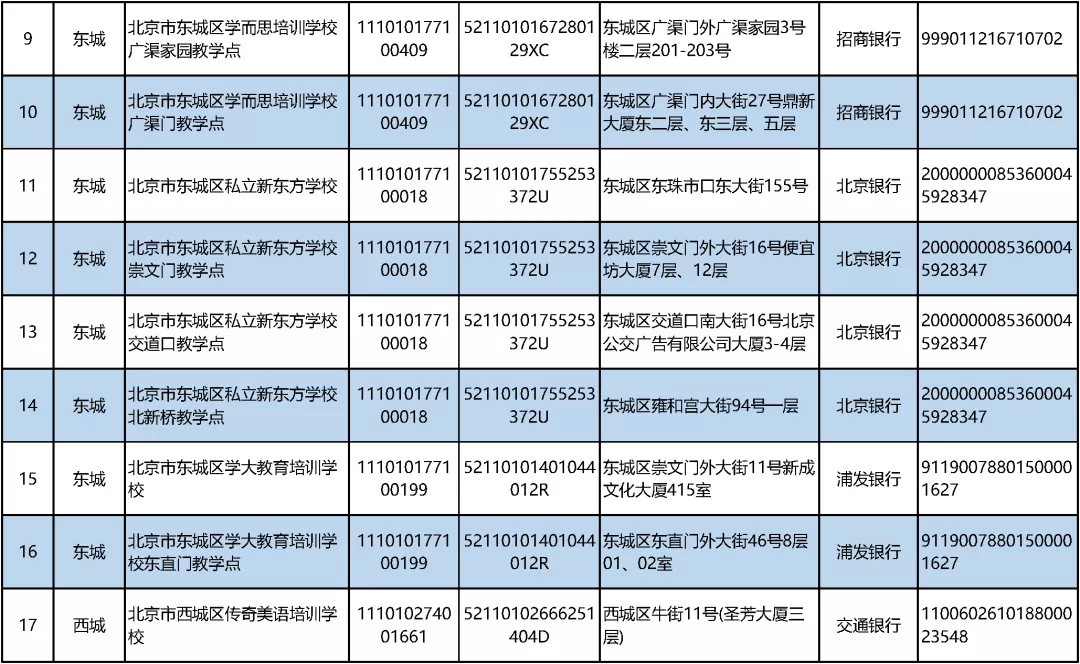 | 9 | 东城 | 北京市东城区学而思培训学校广渠家园教学点 | 111010177100409 | 5211010167280129XC | 东城区广渠门外广渠家园3号楼二层201-203号 | 招商银行 | 999011216710702 |
|---|---|---|---|---|---|---|---|
| 10 | 东城 | 北京市东城区学而思培训学校广渠门教学点 | 111010177100409 | 5211010167280129XC | 东城区广渠门内大街27号鼎新大厦东二层、东三层、五层 | 招商银行 | 999011216710702 |
| 11 | 东城 | 北京市东城区私立新东方学校 | 111010177100018 | 52110101755253372U | 东城区东珠市口东大街155号 | 北京银行 | 20000000853600045928347 |
| 12 | 东城 | 北京市东城区私立新东方学校崇文门教学点 | 111010177100018 | 52110101755253372U | 东城区崇文门外大街16号便宜坊大厦7层、12层 | 北京银行 | 20000000853600045928347 |
| 13 | 东城 | 北京市东城区私立新东方学校交道口教学点 | 111010177100018 | 52110101755253372U | 东城区交道口南大街16号北京公交广告有限公司大厦3-4层 | 北京银行 | 20000000853600045928347 |
| 14 | 东城 | 北京市东城区私立新东方学校北新桥教学点 | 111010177100018 | 52110101755253372U | 东城区雍和宫大街94号一层 | 北京银行 | 20000000853600045928347 |
| 15 | 东城 | 北京市东城区学大教育培训学校 | 111010177100199 | 52110101401044012R | 东城区崇文门外大街11号新成文化大厦415室 | 浦发银行 | 91190078801500001627 |
| 16 | 东城 | 北京市东城区学大教育培训学校东直门教学点 | 111010177100199 | 52110101401044012R | 东城区东直门外大街46号8层01、02室 | 浦发银行 | 91190078801500001627 |
| 17 | 西城 | 北京市西城区传奇美语培训学校 | 111010274001661 | 52110102666251404D | 西城区牛街11号(圣芳大厦三层) | 交通银行 | 110060261018800023548 |